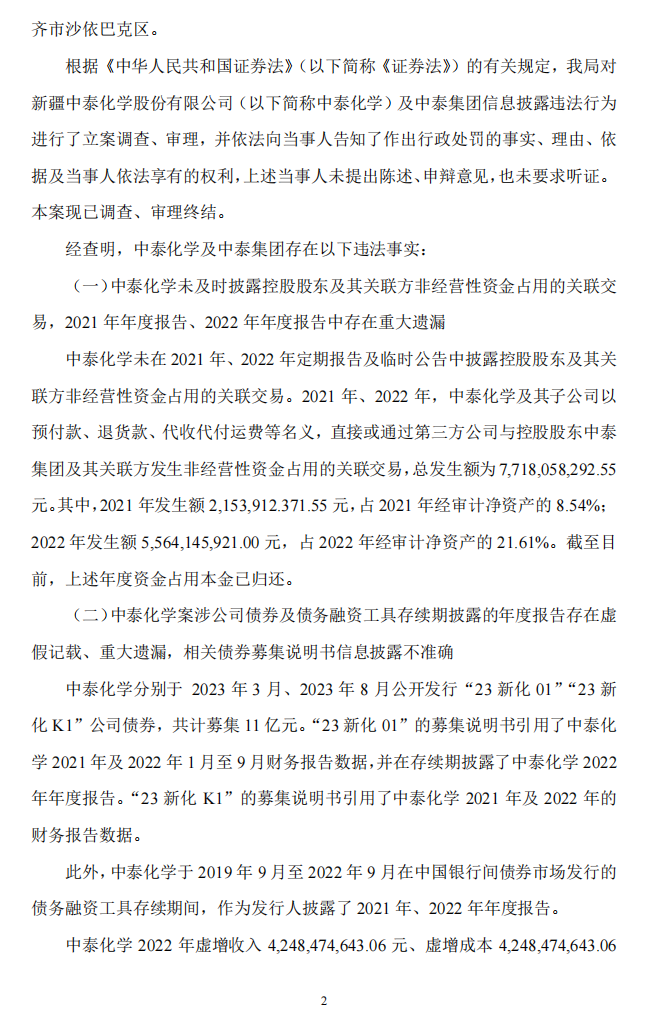 齐市沙依巴克区。

根据《中华人民共和国证券法》(以下简称《证券法》)的有关规定，我局对新疆中泰化学股份有限公司(以下简称中泰化学)及中泰集团信息披露违法行为进行了立案调查、审理，并依法向当事人告知了作出行政处罚的事实、理由、依据及当事人依法享有的权利，上述当事人未提出陈述、申辩意见，也未要求听证。本案现已调查、审理终结。

经查明，中泰化学及中泰集团存在以下违法事实：

(一)中泰化学未及时披露控股股东及其关联方非经营性资金占用的关联交易，2021 年年度报告、2022 年年度报告中存在重大遗漏

中泰化学未在 2021 年、2022 年定期报告及临时公告中披露控股股东及其关联方非经营性资金占用的关联交易。2021 年、2022 年，中泰化学及其子公司以预付款、退货款、代收代付运费等名义，直接或通过第三方公司与控股股东中泰集团及其关联方发生非经营性资金占用的关联交易，总发生额为 7,718,058,292.55 元。其中，2021 年发生额 2,153,912.371.55 元，占 2021 年经审计净资产的 8.54%；2022 年发生额 5,564,145,921.00 元，占 2022 年经审计净资产的 21.61%。截至目前，上述年度资金占用本金已归还。

(二)中泰化学案涉公司债券及债务融资工具存续期披露的年度报告存在虚假记载、重大遗漏，相关债券募集说明书信息披露不准确

中泰化学分别于 2023 年 3 月、2023 年 8 月公开发行“23 新化 01”“23 新化 K1”公司债券，共计募集 11 亿元。“23 新化 01”的募集说明书引用了中泰化学 2021 年及 2022 年 1 月至 9 月财务报告数据，并在存续期披露了中泰化学 2022 年年度报告。“23 新化 K1”的募集说明书引用了中泰化学 2021 年及 2022 年的财务报告数据。

此外，中泰化学于 2019 年 9 月至 2022 年 9 月在中国银行间债券市场发行的债务融资工具存续期间，作为发行人披露了 2021 年、2022 年年度报告。

中泰化学 2022 年虚增收入 4,248,474,643.06 元、虚增成本 4,248,474,643.06

2